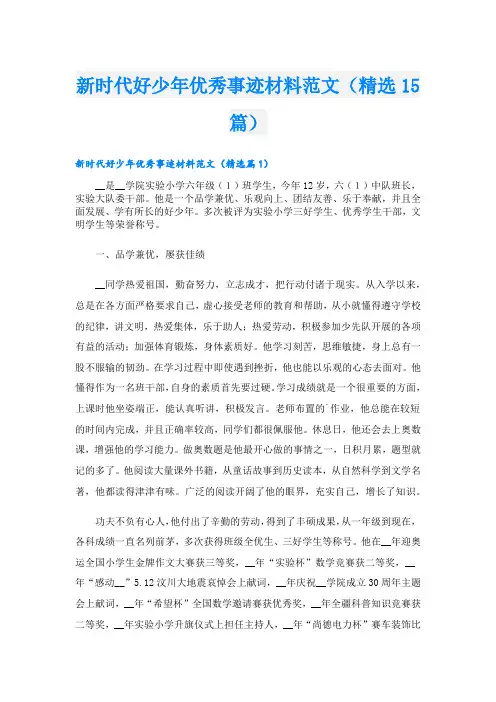 新时代好少年优秀事迹材料范文（精选15篇）

新时代好少年优秀事迹材料范文（精选篇1）

__是__学院实验小学六年级（1）班学生，今年12岁，六（1）中队班长，实验大队委干部。他是一个品学兼优、乐观向上、团结友善、乐于奉献，并且全面发展、学有所长的好少年。多次被评为实验小学三好学生、优秀学生干部，文明学生等荣誉称号。

一、品学兼优，屡获佳绩

__同学热爱祖国，勤奋努力，立志成才，把行动付诸于现实。从入学以来，总是在各方面严格要求自己，虚心接受老师的教育和帮助，从小就懂得遵守学校的纪律，讲文明，热爱集体，乐于助人；热爱劳动，积极参加少先队开展的各项有益的活动；加强体育锻炼，身体素质好。他学习刻苦，思维敏捷，身上总有一股不服输的韧劲。在学习过程中即使遇到挫折，他也能以乐观的心态去面对。他懂得作为一名班干部，自身的素质首先要过硬。学习成绩就是一个很重要的方面，上课时他坐姿端正，能认真听讲，积极发言。老师布置的`作业，他总能在较短的时间内完成，并且正确率较高，同学们都很佩服他。休息日，他还会去上奥数课，增强他的学习能力。做奥数题是他最开心做的事情之一，日积月累，题型就记的多了。他阅读大量课外书籍，从童话故事到历史读本，从自然科学到文学名著，他都读得津津有味。广泛的阅读开阔了他的眼界，充实自己，增长了知识。

功夫不负有心人，他付出了辛勤的劳动，得到了丰硕成果，从一年级到现在，各科成绩一直名列前茅，多次获得班级全优生、三好学生等称号。他在__年迎奥运全国小学生金牌作文大赛获三等奖，__年“实验杯”数学竞赛获二等奖，__年“感动__”5.12汶川大地震哀悼会上献词，__年庆祝__学院成立30周年主题会上献词，__年“希望杯”全国数学邀请赛获优秀奖，__年全疆科普知识竞赛获二等奖，__年实验小学升旗仪式上担任主持人，__年“尚德电力杯”赛车装饰比